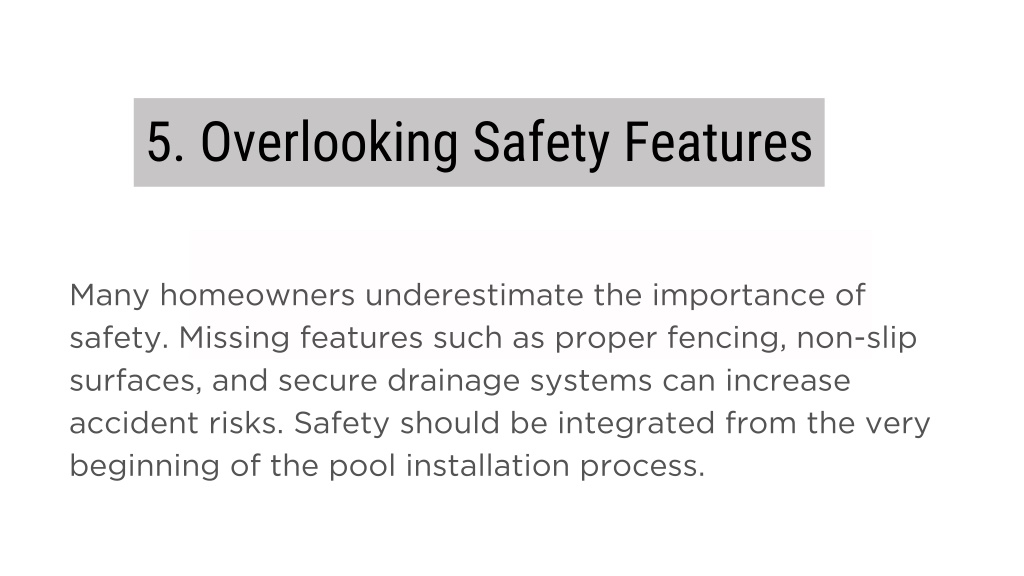 5. Overlooking Safety Features

Many homeowners underestimate the importance of safety. Missing features such as proper fencing, non-slip surfaces, and secure drainage systems can increase accident risks. Safety should be integrated from the very beginning of the pool installation process.